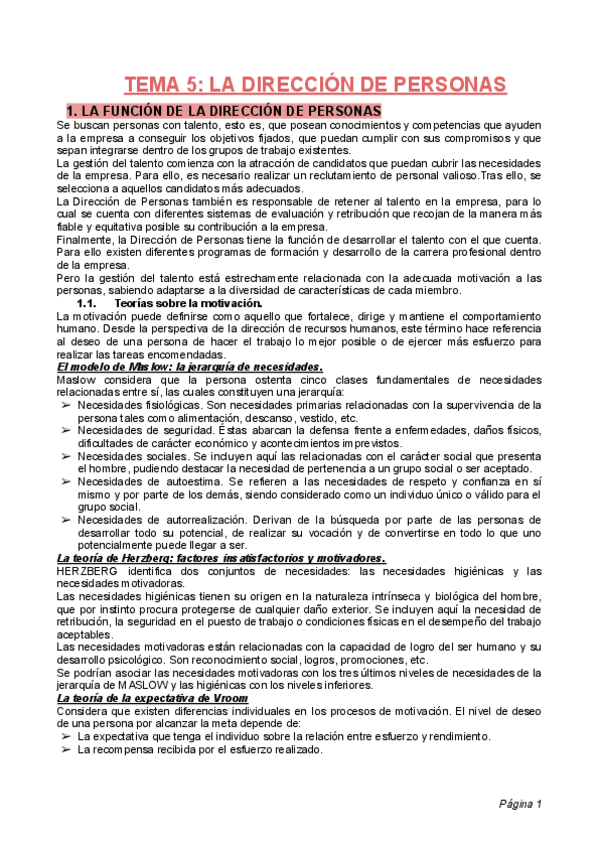 TEMA 5: LA DIRECCIÓN DE PERSONAS

1. LA FUNCIÓN DE LA DIRECCIÓN DE PERSONAS

Se buscan personas con talento, esto es, que posean conocimientos y competencias que ayuden a la empresa a conseguir los objetivos fijados, que puedan cumplir con sus compromisos y que sepan integrarse dentro de los grupos de trabajo existentes.

La gestión del talento comienza con la atracción de candidatos que puedan cubrir las necesidades de la empresa. Para ello, es necesario realizar un reclutamiento de personal valioso.Tras ello, se selecciona a aquellos candidatos más adecuados.

La Dirección de Personas también es responsable de retener al talento en la empresa, para lo cual se cuenta con diferentes sistemas de evaluación y retribución que recojan de la manera más fiable y equitativa posible su contribución a la empresa.

Finalmente, la Dirección de Personas tiene la función de desarrollar el talento con el que cuenta. Para ello existen diferentes programas de formación y desarrollo de la carrera profesional dentro de la empresa.

Pero la gestión del talento está estrechamente relacionada con la adecuada motivación a las personas, sabiendo adaptarse a la diversidad de características de cada miembro.

1.1. Teorías sobre la motivación.

La motivación puede definirse como aquello que fortalece, dirige y mantiene el comportamiento humano. Desde la perspectiva de la dirección de recursos humanos, este término hace referencia al deseo de una persona de hacer el trabajo lo mejor posible o de ejercer más esfuerzo para realizar las tareas encomendadas.

El modelo de Maslow: la jerarquía de necesidades.

Maslow considera que la persona ostenta cinco clases fundamentales de necesidades relacionadas entre sí, las cuales constituyen una jerarquía:

➢ Necesidades fisiológicas. Son necesidades primarias relacionadas con la supervivencia de la persona tales como alimentación, descanso, vestido, etc.
➢ Necesidades de seguridad. Éstas abarcan la defensa frente a enfermedades, daños físicos, dificultades de carácter económico y acontecimientos imprevistos.
➢ Necesidades sociales. Se incluyen aquí las relacionadas con el carácter social que presenta el hombre, pudiendo destacar la necesidad de pertenencia a un grupo social o ser aceptado.
➢ Necesidades de autoestima. Se refieren a las necesidades de respeto y confianza en sí mismo y por parte de los demás, siendo considerado como un individuo único o válido para el grupo social.
➢ Necesidades de autorrealización. Derivan de la búsqueda por parte de las personas de desarrollar todo su potencial, de realizar su vocación y de convertirse en todo lo que uno potencialmente puede llegar a ser.

La teoría de Herzberg: factores insatisfactorios y motivadores.

HERZBERG identifica dos conjuntos de necesidades: las necesidades higiénicas y las necesidades motivadoras.

Las necesidades higiénicas tienen su origen en la naturaleza intrínseca y biológica del hombre, que por instinto procura protegerse de cualquier daño exterior. Se incluyen aquí la necesidad de retribución, la seguridad en el puesto de trabajo o condiciones físicas en el desempeño del trabajo aceptables.

Las necesidades motivadoras están relacionadas con la capacidad de logro del ser humano y su desarrollo psicológico. Son reconocimiento social, logros, promociones, etc.

Se podrían asociar las necesidades motivadoras con los tres últimos niveles de necesidades de la jerarquía de MASLOW y las higiénicas con los niveles inferiores.

La teoría de la expectativa de Vroom

Considera que existen diferencias individuales en los procesos de motivación. El nivel de deseo de una persona por alcanzar la meta depende de:

➢ La expectativa que tenga el individuo sobre la relación entre esfuerzo y rendimiento.
➢ La recompensa recibida por el esfuerzo realizado.

Página 1